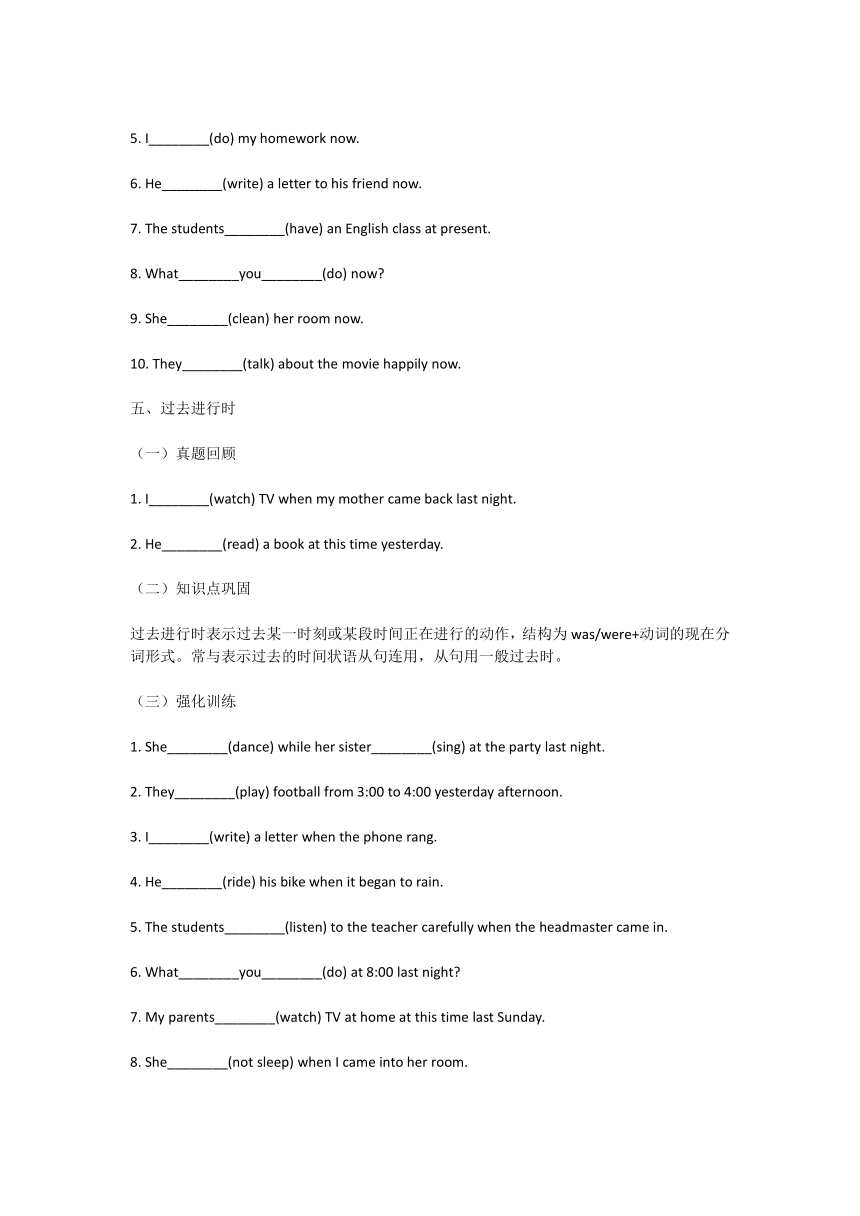 5. I________(do) my homework now.

6. He________(write) a letter to his friend now.

7. The students________(have) an English class at present.

8. What________you________(do) now?

9. She________(clean) her room now.

10. They________(talk) about the movie happily now.

五、过去进行时

（一）真题回顾

1. I________(watch) TV when my mother came back last night.

2. He________(read) a book at this time yesterday.

（二）知识点巩固

过去进行时表示过去某一时刻或某段时间正在进行的动作，结构为 was/were+动词的现在分词形式。常与表示过去的时间状语从句连用，从句用一般过去时。

（三）强化训练

1. She________(dance) while her sister________(sing) at the party last night.

2. They________(play) football from 3:00 to 4:00 yesterday afternoon.

3. I________(write) a letter when the phone rang.

4. He________(ride) his bike when it began to rain.

5. The students________(listen) to the teacher carefully when the headmaster came in.

6. What________you________(do) at 8:00 last night?

7. My parents________(watch) TV at home at this time last Sunday.

8. She________(not sleep) when I came into her room.